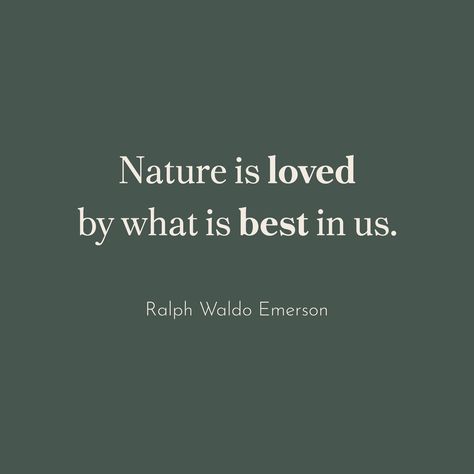 Nature is loved by what is best in us.

Ralph Waldo Emerson